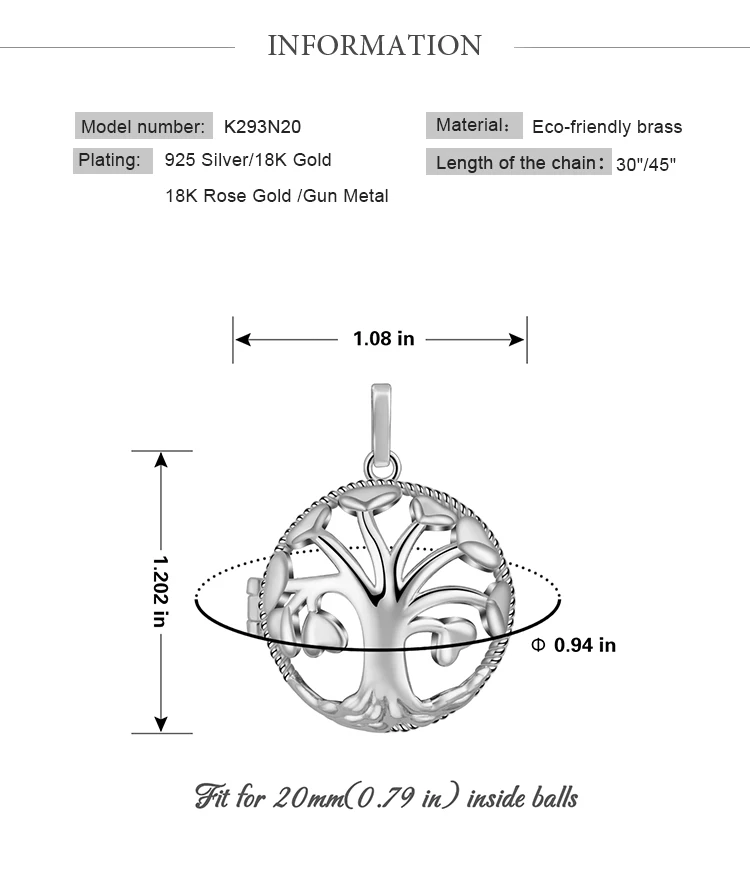 INFORMATION

Model number: K293N20

Plating: 925 Silver/18K Gold

18K Rose Gold /Gun Metal

Material: Eco-friendly brass

Length of the chain: 30"/45"

1.08 in

1.202 in

Φ 0.94 in

Fit for 20mm(0.79 in) inside balls